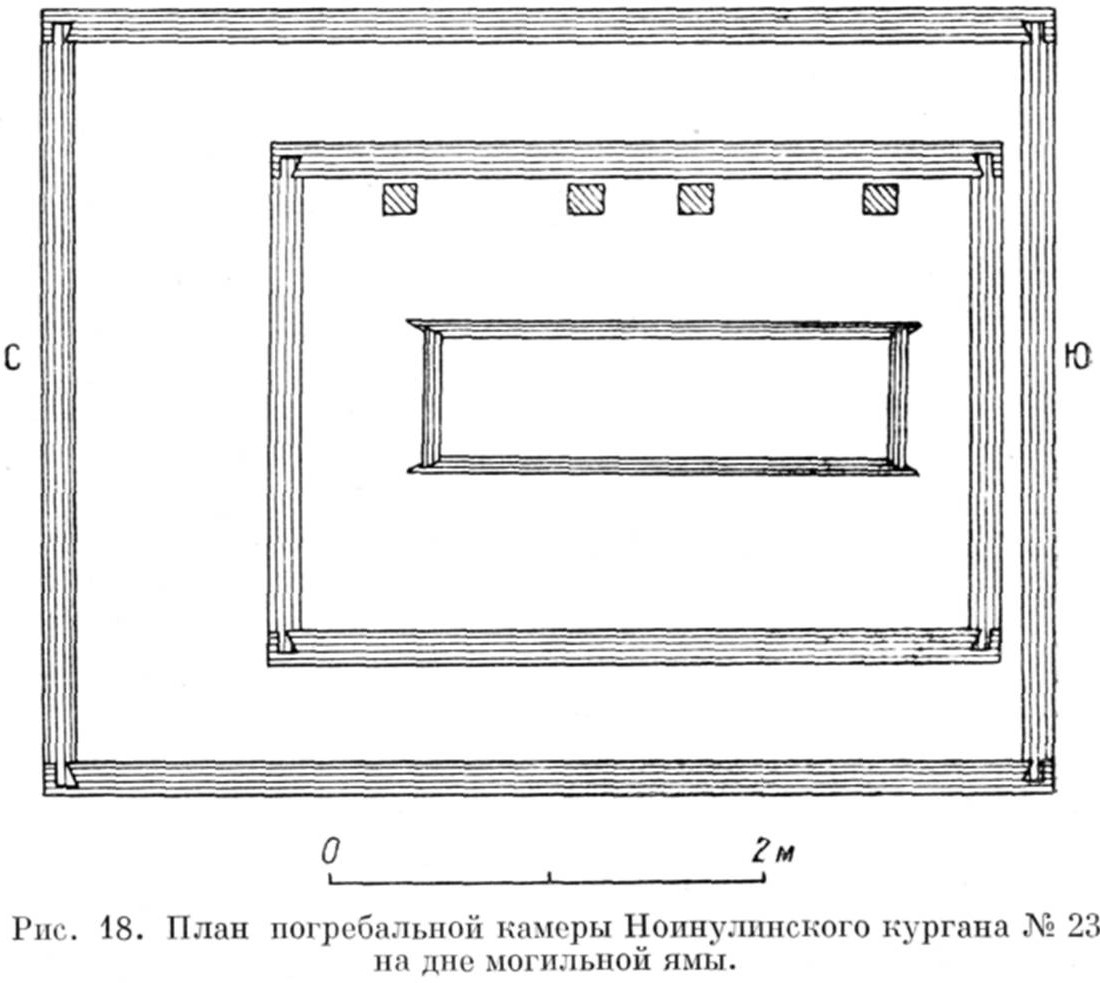 С

Ю

0

2 м

Рис. 18. План погребальной камеры Ноинулинского кургана № 23 на дне могильной ямы.